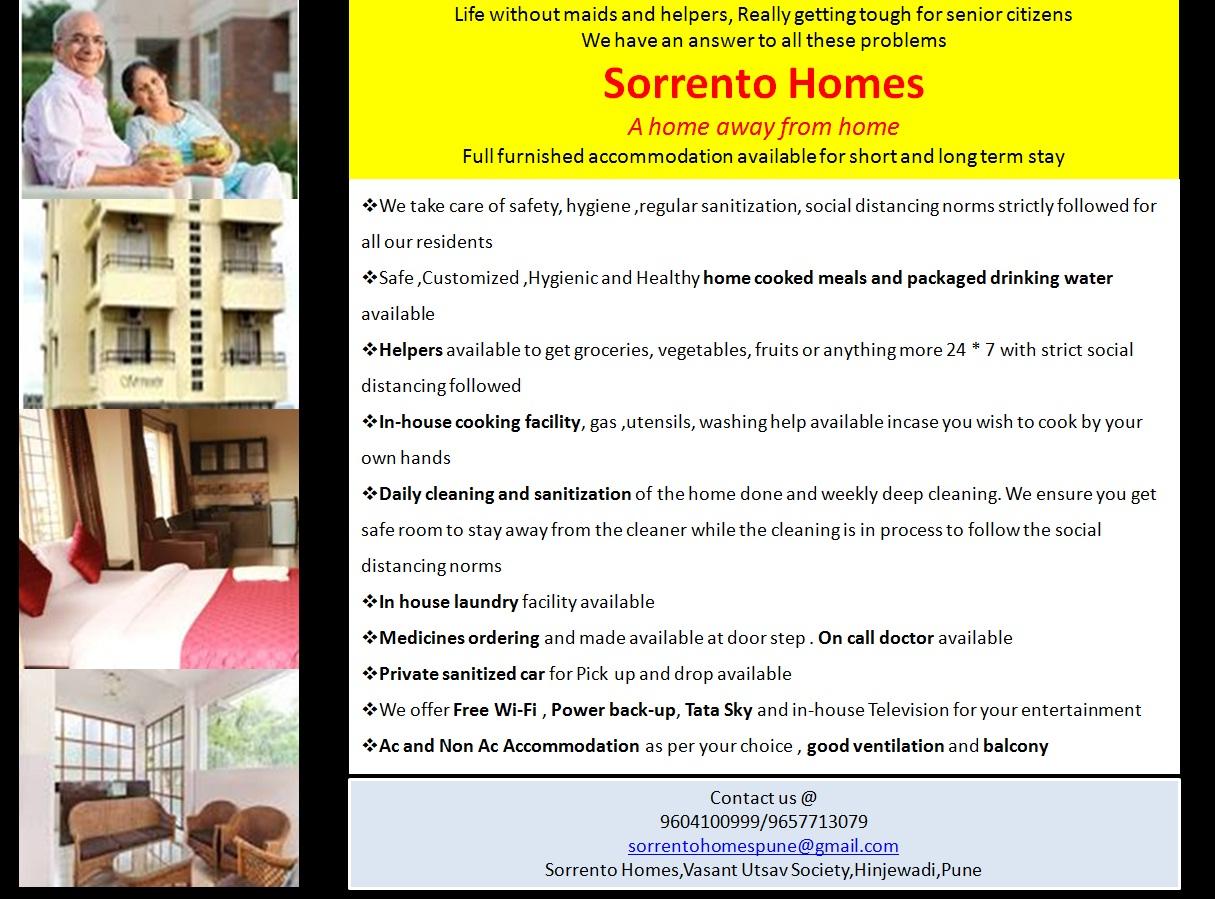 Life without maids and helpers, Really getting tough for senior citizens
We have an answer to all these problems

Sorrento Homes

A home away from home

Full furnished accommodation available for short and long term stay

❖We take care of safety, hygiene ,regular sanitization, social distancing norms strictly followed for all our residents

❖Safe ,Customized ,Hygienic and Healthy home cooked meals and packaged drinking water available

❖Helpers available to get groceries, vegetables, fruits or anything more 24 * 7 with strict social distancing followed

❖In-house cooking facility, gas ,utensils, washing help available incase you wish to cook by your own hands

❖Daily cleaning and sanitization of the home done and weekly deep cleaning. We ensure you get safe room to stay away from the cleaner while the cleaning is in process to follow the social distancing norms

❖In house laundry facility available

❖Medicines ordering and made available at door step . On call doctor available

❖Private sanitized car for Pick up and drop available

❖We offer Free Wi-Fi , Power back-up, Tata Sky and in-house Television for your entertainment

❖Ac and Non Ac Accommodation as per your choice , good ventilation and balcony

Contact us @
9604100999/9657713079
sorrentohomespune@gmail.com
Sorrento Homes,Vasant Utsav Society,Hinjewadi,Pune